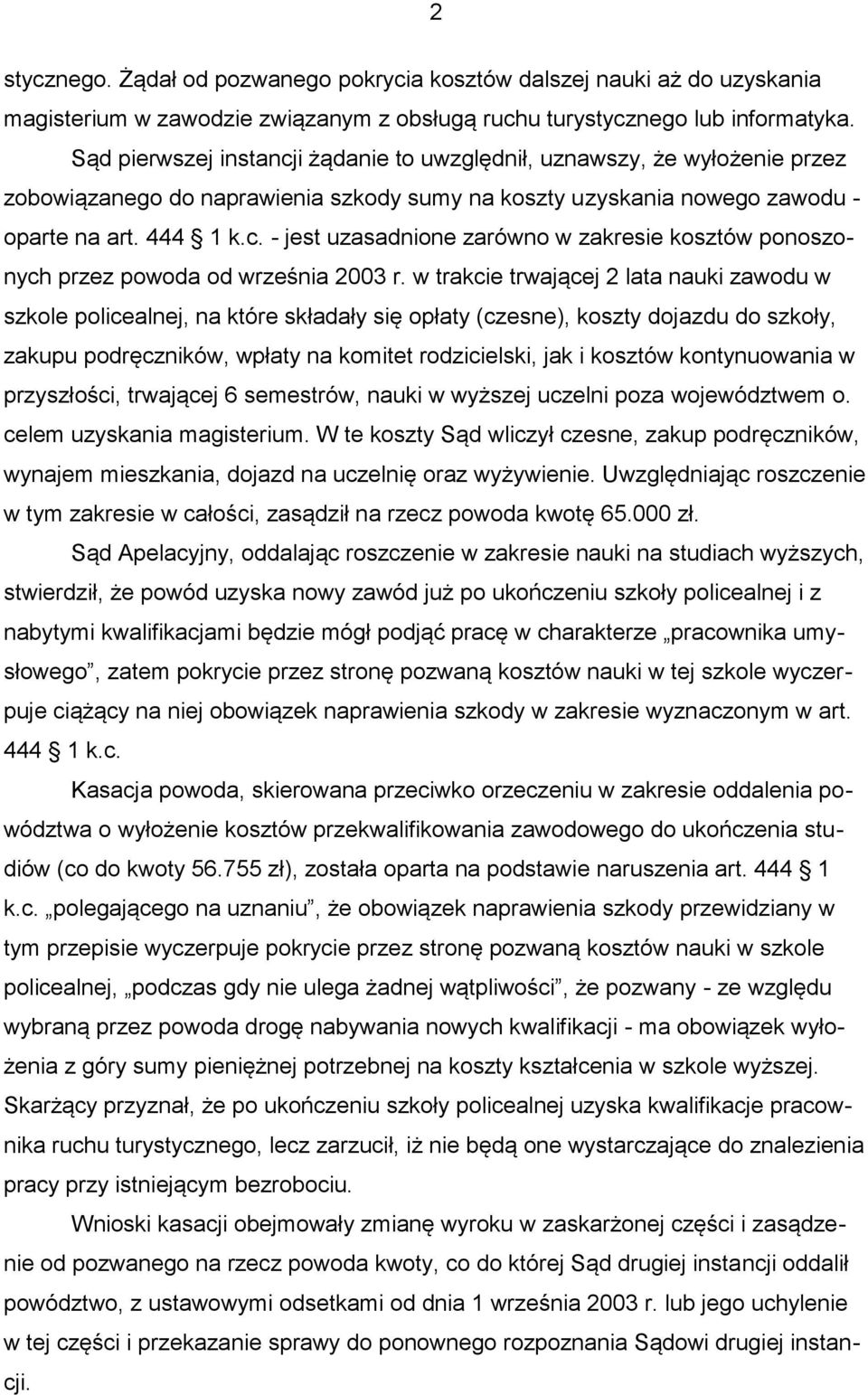 2

stycznego. Żądał od pozwanego pokrycia kosztów dalszej nauki aż do uzyskania magisterium w zawodzie związanym z obsługą ruchu turystycznego lub informatyka.

Sąd pierwszej instancji żądanie to uwzględnił, uznawszy, że wyłożenie przez zobowiązanego do naprawienia szkody sumy na koszty uzyskania nowego zawodu - oparte na art. 444 § 1 k.c. - jest uzasadnione zarówno w zakresie kosztów ponoszonych przez powoda od września 2003 r. w trakcie trwającej 2 lata nauki zawodu w szkole policealnej, na które składały się opłaty (czesne), koszty dojazdu do szkoły, zakupu podręczników, wpłaty na komitet rodzicielski, jak i kosztów kontynuowania w przyszłości, trwającej 6 semestrów, nauki w wyższej uczelni poza województwem o. celem uzyskania magisterium. W te koszty Sąd wliczył czesne, zakup podręczników, wynajem mieszkania, dojazd na uczelnię oraz wyżywienie. Uwzględniając roszczenie w tym zakresie w całości, zasądził na rzecz powoda kwotę 65.000 zł.

Sąd Apelacyjny, oddalając roszczenie w zakresie nauki na studiach wyższych, stwierdził, że powód uzyska nowy zawód już po ukończeniu szkoły policealnej i z nabytymi kwalifikacjami będzie mógł podjąć pracę w charakterze „pracownika umysłowego”, zatem pokrycie przez stronę pozwaną kosztów nauki w tej szkole wyczerpuje ciążący na niej obowiązek naprawienia szkody w zakresie wyznaczonym w art. 444 § 1 k.c.

Kasacja powoda, skierowana przeciwko orzeczeniu w zakresie oddalenia powództwa o wyłożenie kosztów przekwalifikowania zawodowego do ukończenia studiów (co do kwoty 56.755 zł), została oparta na podstawie naruszenia art. 444 § 1 k.c. „polegającego na uznaniu”, że obowiązek naprawienia szkody przewidziany w tym przepisie wyczerpuje pokrycie przez stronę pozwaną kosztów nauki w szkole policealnej, „podczas gdy nie ulega żadnej wątpliwości”, że pozwany - ze względu wybraną przez powoda drogę nabywania nowych kwalifikacji - ma obowiązek wyłożenia z góry sumy pieniężnej potrzebnej na koszty kształcenia w szkole wyższej. Skarżący przyznał, że po ukończeniu szkoły policealnej uzyska kwalifikacje pracownika ruchu turystycznego, lecz zarzucił, iż nie będą one wystarczające do znalezienia pracy przy istniejącym bezrobociu.

Wnioski kasacji obejmowały zmianę wyroku w zaskarżonej części i zasądzenie od pozwanego na rzecz powoda kwoty, co do której Sąd drugiej instancji oddalił powództwo, z ustawowymi odsetkami od dnia 1 września 2003 r. lub jego uchylenie w tej części i przekazanie sprawy do ponownego rozpoznania Sądowi drugiej instancji.